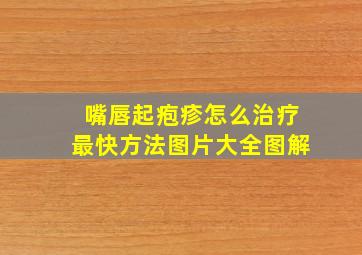 嘴唇起疱疹怎么治疗
最快方法图片大全图解